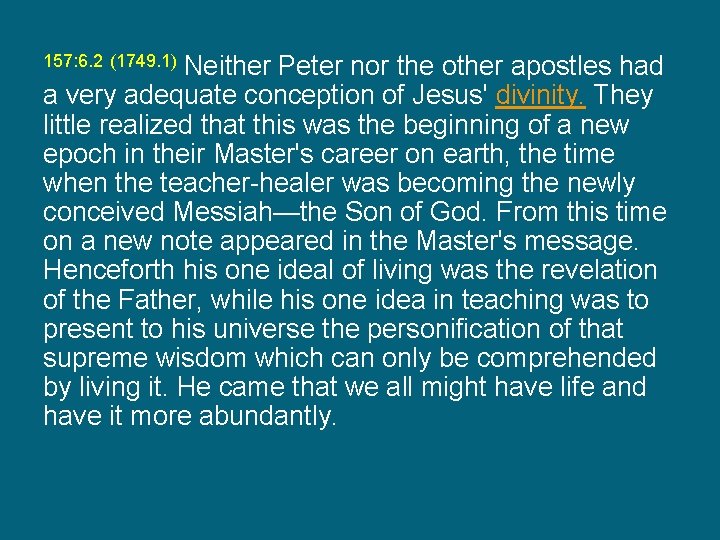 157:6.2 (1749.1) Neither Peter nor the other apostles had a very adequate conception of Jesus' divinity. They little realized that this was the beginning of a new epoch in their Master's career on earth, the time when the teacher-healer was becoming the newly conceived Messiah—the Son of God. From this time on a new note appeared in the Master's message. Henceforth his one ideal of living was the revelation of the Father, while his one idea in teaching was to present to his universe the personification of that supreme wisdom which can only be comprehended by living it. He came that we all might have life and have it more abundantly.